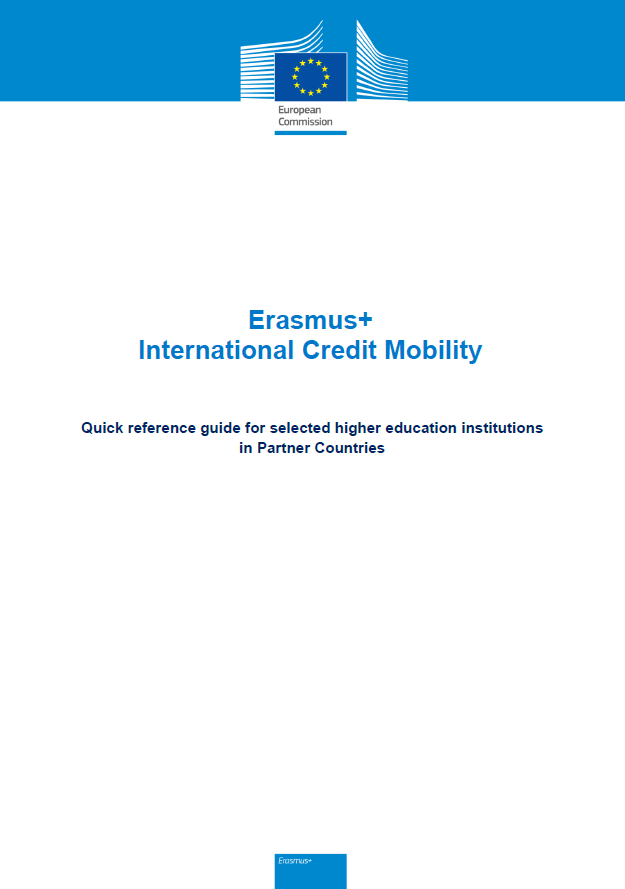 European Commission

Erasmus+
International Credit Mobility

Quick reference guide for selected higher education institutions in Partner Countries

Erasmus+